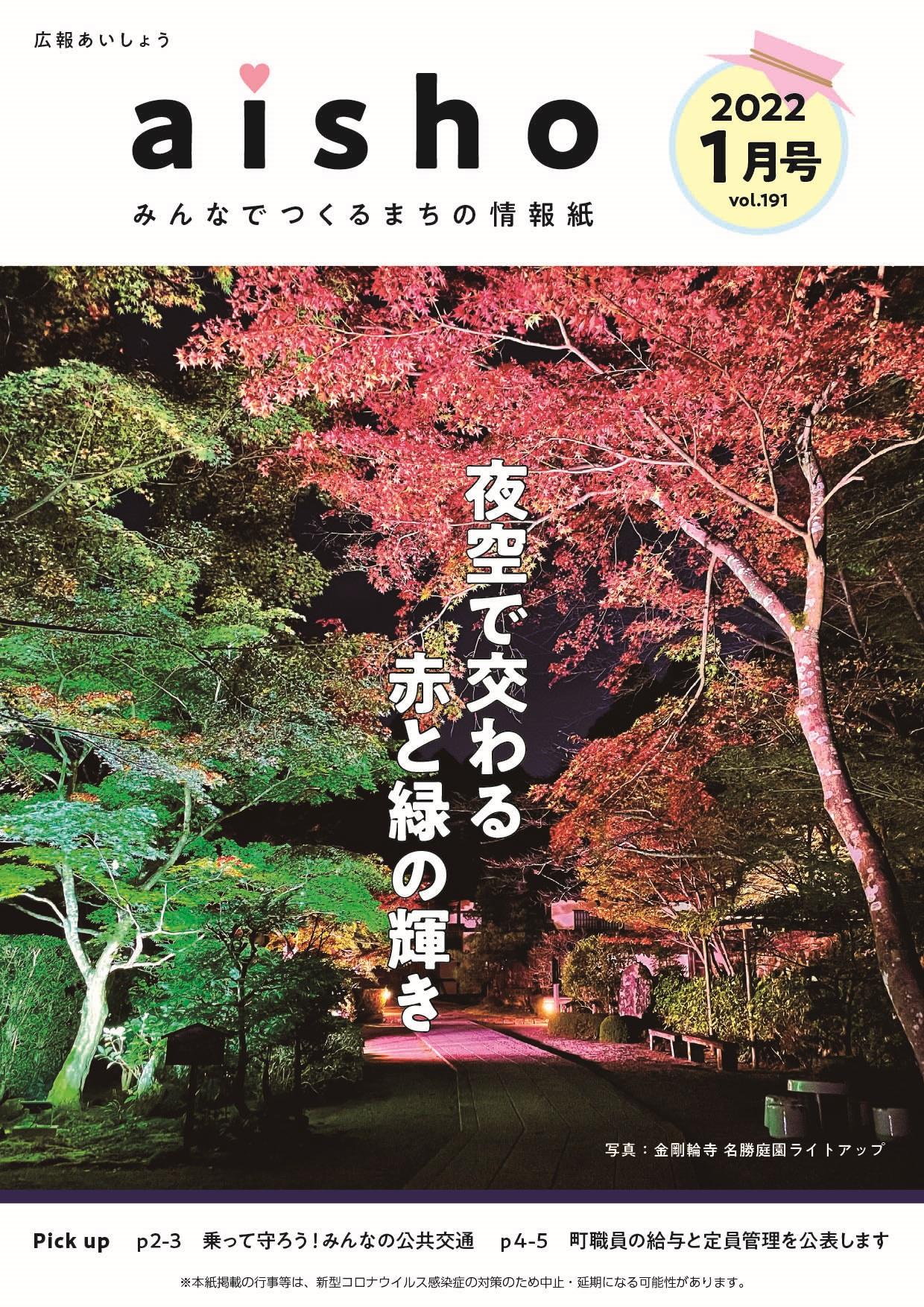 広報あいしょう

aisho

みんなでつくるまちの情報紙

2022
1月号
vol.191

夜空で交わる
赤と緑の輝き

写真：金剛輪寺 名勝庭園ライトアップ

Pick up　p2-3　乗って守ろう！みんなの公共交通　p4-5　町職員の給与と定員管理を公表します

※本紙掲載の行事等は、新型コロナウイルス感染症の対策のため中止・延期になる可能性があります。